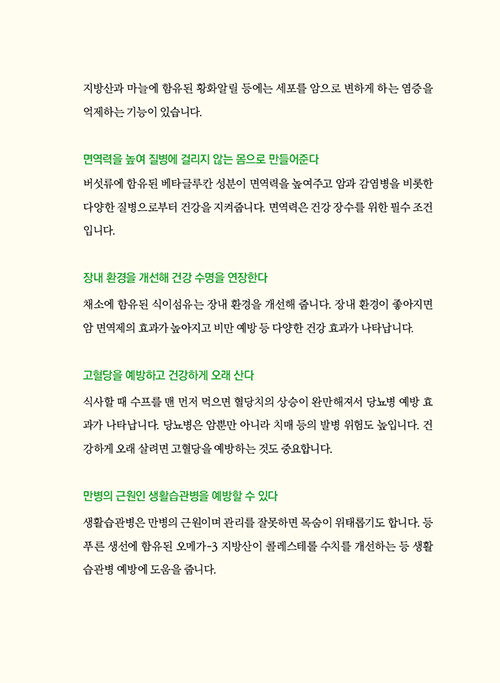 지방산과 마늘에 함유된 황화알릴 등에는 세포를 암으로 변하게 하는 염증을 억제하는 기능이 있습니다.

면역력을 높여 질병에 걸리지 않는 몸으로 만들어준다
버섯류에 함유된 베타글루칸 성분이 면역력을 높여주고 암과 감염병을 비롯한 다양한 질병으로부터 건강을 지켜줍니다. 면역력은 건강 장수를 위한 필수 조건입니다.

장내 환경을 개선해 건강 수명을 연장한다
채소에 함유된 식이섬유는 장내 환경을 개선해 줍니다. 장내 환경이 좋아지면 암 면역제의 효과가 높아지고 비만 예방 등 다양한 건강 효과가 나타납니다.

고혈당을 예방하고 건강하게 오래 산다
식사할 때 수프를 맨 먼저 먹으면 혈당치의 상승이 완만해져서 당뇨병 예방 효과가 나타납니다. 당뇨병은 암뿐만 아니라 치매 등의 발병 위험도 높입니다. 건강하게 오래 살려면 고혈당을 예방하는 것도 중요합니다.

만병의 근원인 생활습관병을 예방할 수 있다
생활습관병은 만병의 근원이며 관리를 잘못하면 목숨이 위태롭기도 합니다. 등 푸른 생선에 함유된 오메가-3 지방산이 콜레스테롤 수치를 개선하는 등 생활습관병 예방에 도움을 줍니다.